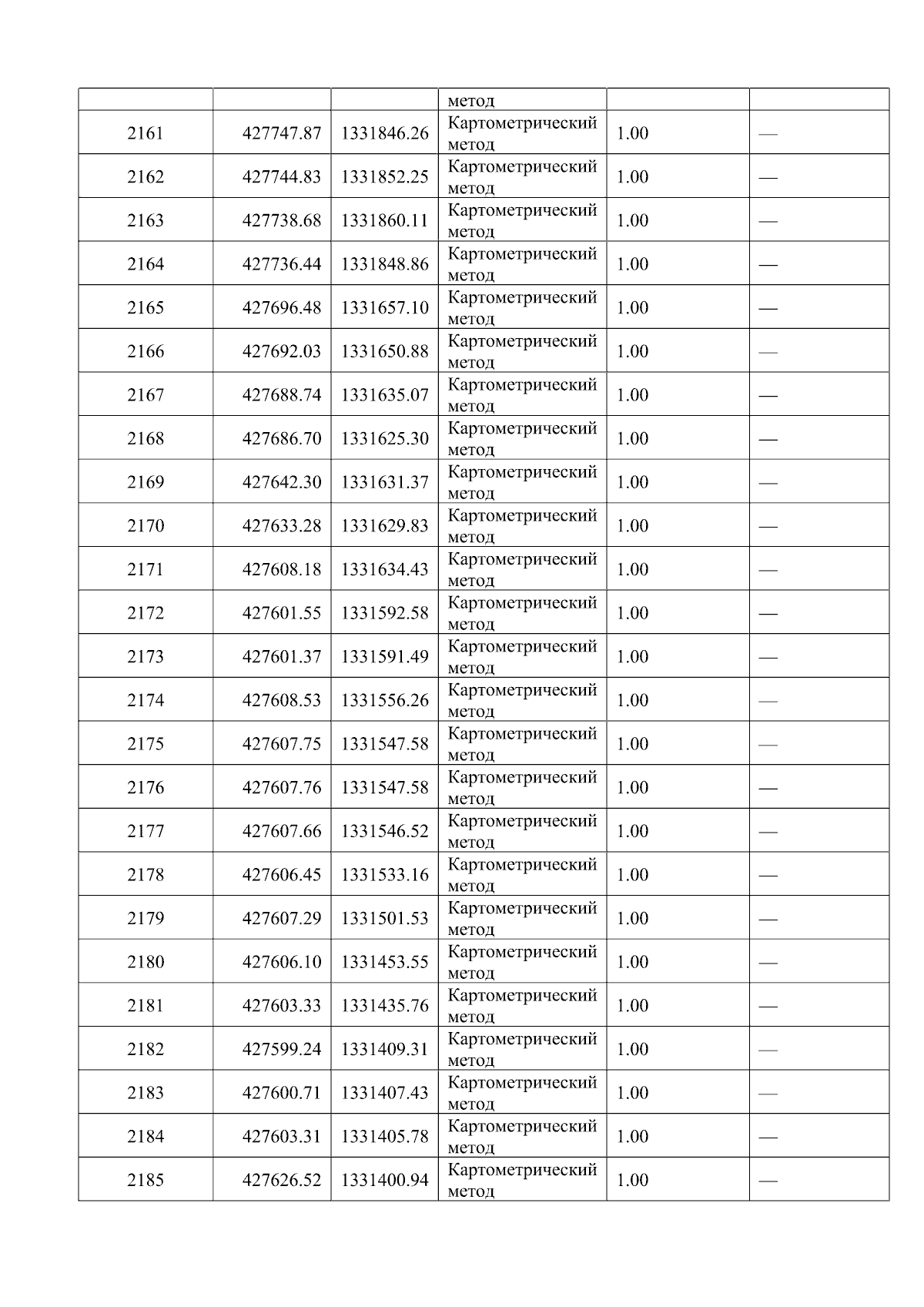 |  |  |  | метод |  |  |
|---|---|---|---|---|---|
| 2161 | 427747.87 | 1331846.26 | Картометрический метод | 1.00 | — |
| 2162 | 427744.83 | 1331852.25 | Картометрический метод | 1.00 | — |
| 2163 | 427738.68 | 1331860.11 | Картометрический метод | 1.00 | — |
| 2164 | 427736.44 | 1331848.86 | Картометрический метод | 1.00 | — |
| 2165 | 427696.48 | 1331657.10 | Картометрический метод | 1.00 | — |
| 2166 | 427692.03 | 1331650.88 | Картометрический метод | 1.00 | — |
| 2167 | 427688.74 | 1331635.07 | Картометрический метод | 1.00 | — |
| 2168 | 427686.70 | 1331625.30 | Картометрический метод | 1.00 | — |
| 2169 | 427642.30 | 1331631.37 | Картометрический метод | 1.00 | — |
| 2170 | 427633.28 | 1331629.83 | Картометрический метод | 1.00 | — |
| 2171 | 427608.18 | 1331634.43 | Картометрический метод | 1.00 | — |
| 2172 | 427601.55 | 1331592.58 | Картометрический метод | 1.00 | — |
| 2173 | 427601.37 | 1331591.49 | Картометрический метод | 1.00 | — |
| 2174 | 427608.53 | 1331556.26 | Картометрический метод | 1.00 | — |
| 2175 | 427607.75 | 1331547.58 | Картометрический метод | 1.00 | — |
| 2176 | 427607.76 | 1331547.58 | Картометрический метод | 1.00 | — |
| 2177 | 427607.66 | 1331546.52 | Картометрический метод | 1.00 | — |
| 2178 | 427606.45 | 1331533.16 | Картометрический метод | 1.00 | — |
| 2179 | 427607.29 | 1331501.53 | Картометрический метод | 1.00 | — |
| 2180 | 427606.10 | 1331453.55 | Картометрический метод | 1.00 | — |
| 2181 | 427603.33 | 1331435.76 | Картометрический метод | 1.00 | — |
| 2182 | 427599.24 | 1331409.31 | Картометрический метод | 1.00 | — |
| 2183 | 427600.71 | 1331407.43 | Картометрический метод | 1.00 | — |
| 2184 | 427603.31 | 1331405.78 | Картометрический метод | 1.00 | — |
| 2185 | 427626.52 | 1331400.94 | Картометрический метод | 1.00 | — |